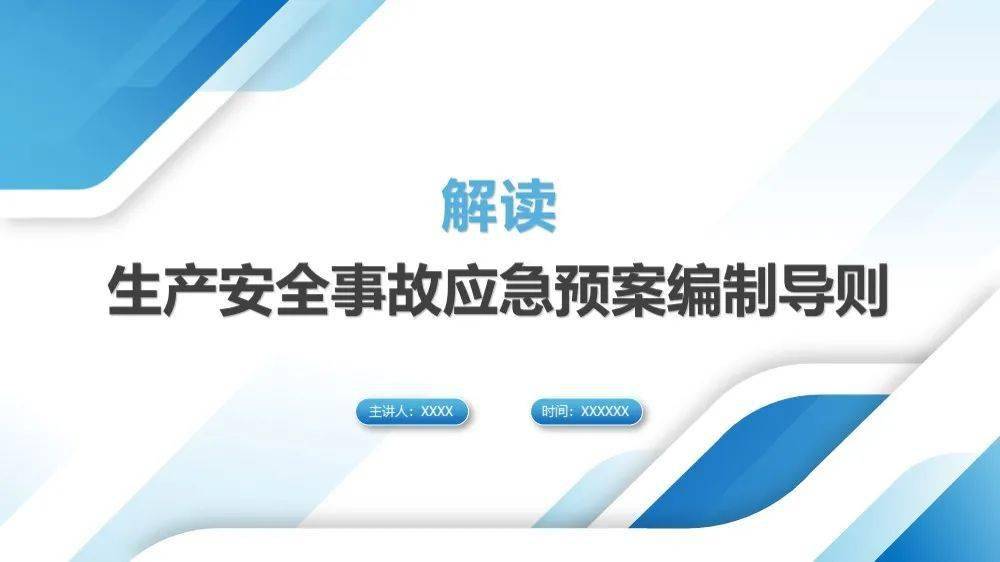 解读
生产安全事故应急预案编制导则

主讲人：XXXX

时间：XXXXXX